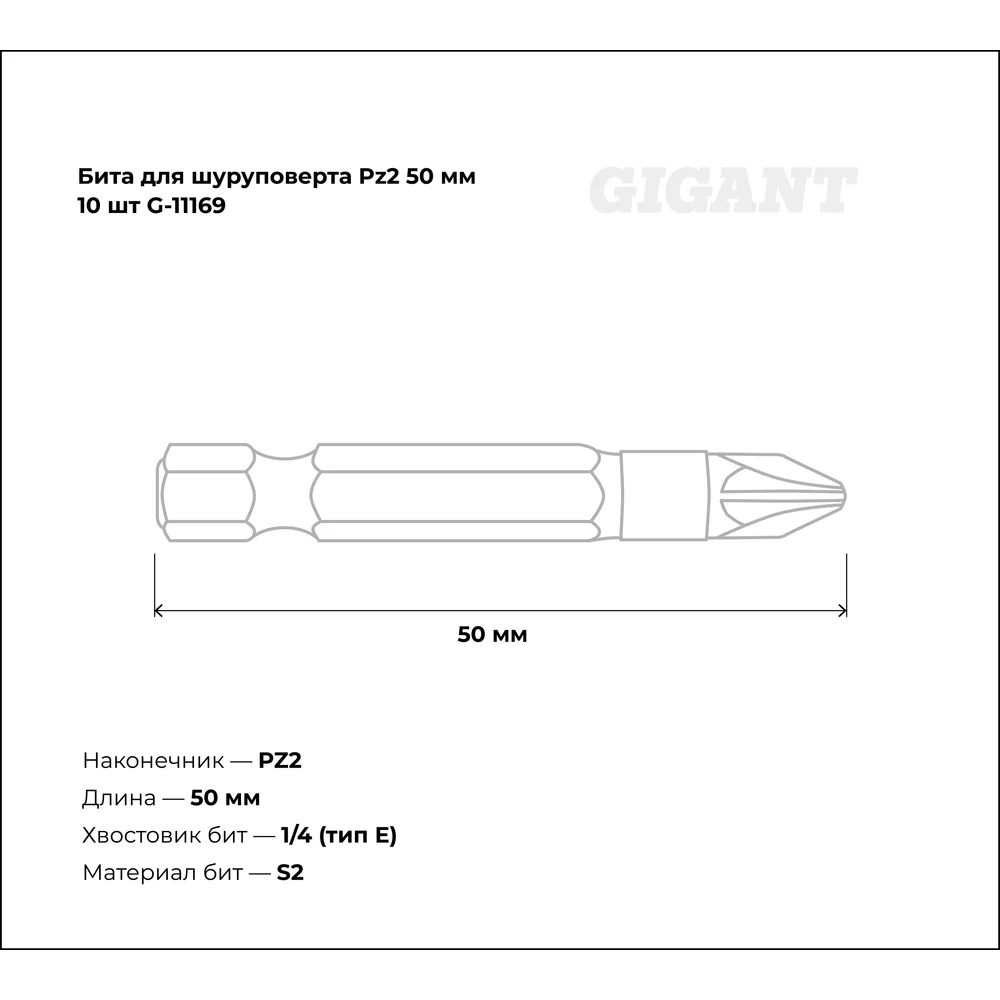 Бита для шуруповерта Pz2 50 мм 10 шт G-11169

GIGANT

50 мм

Наконечник — PZ2

Длина — 50 мм

Хвостовик бит — 1/4 (тип E)

Материал бит — S2